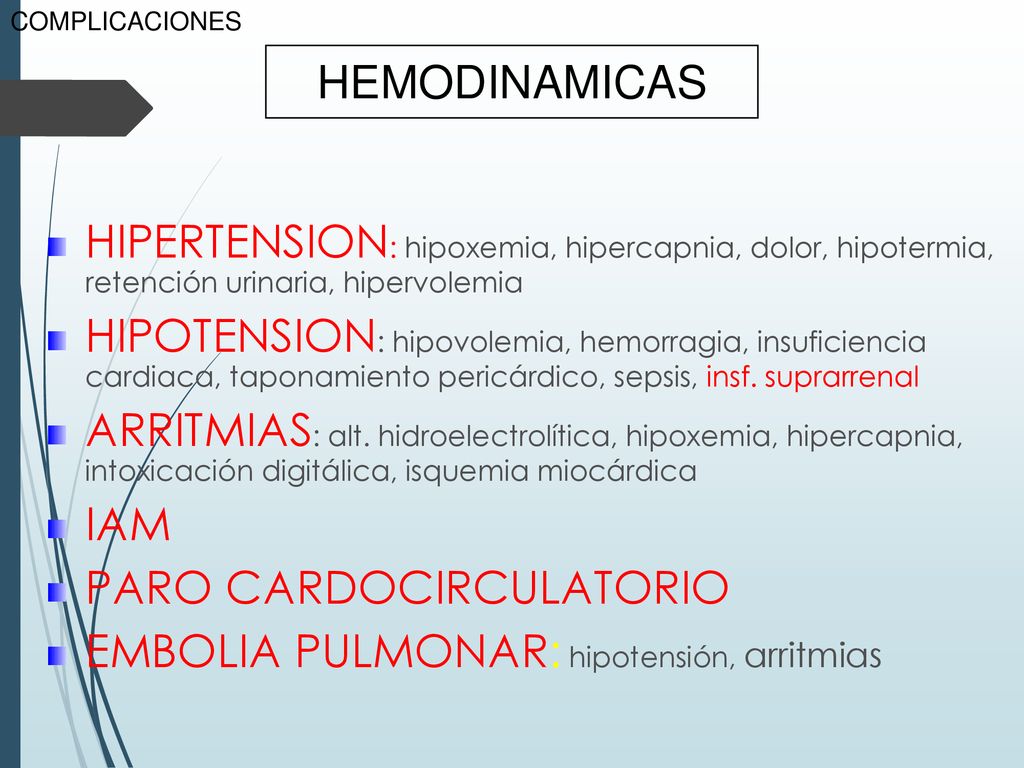 COMPLICACIONES

HEMODINAMICAS

HIPERTENSION: hipoxemia, hipercapnia, dolor, hipotermia, retención urinaria, hipervolemia

HIPOTENSION: hipovolemia, hemorragia, insuficiencia cardiaca, taponamiento pericárdico, sepsis, insf. suprarrenal

ARRITMIAS: alt. hidroelectrolítica, hipoxemia, hipercapnia, intoxicación digitálica, isquemia miocárdica

IAM

PARO CARDOCIRCULATORIO

EMBOLIA PULMONAR: hipotensión, arritmias